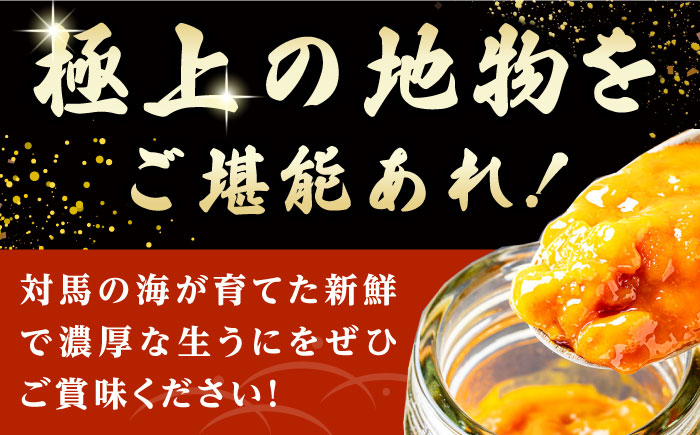 極上の地物を
ご堪能あれ!

対馬の海が育てた新鮮で濃厚な生うにをぜひご賞味ください!